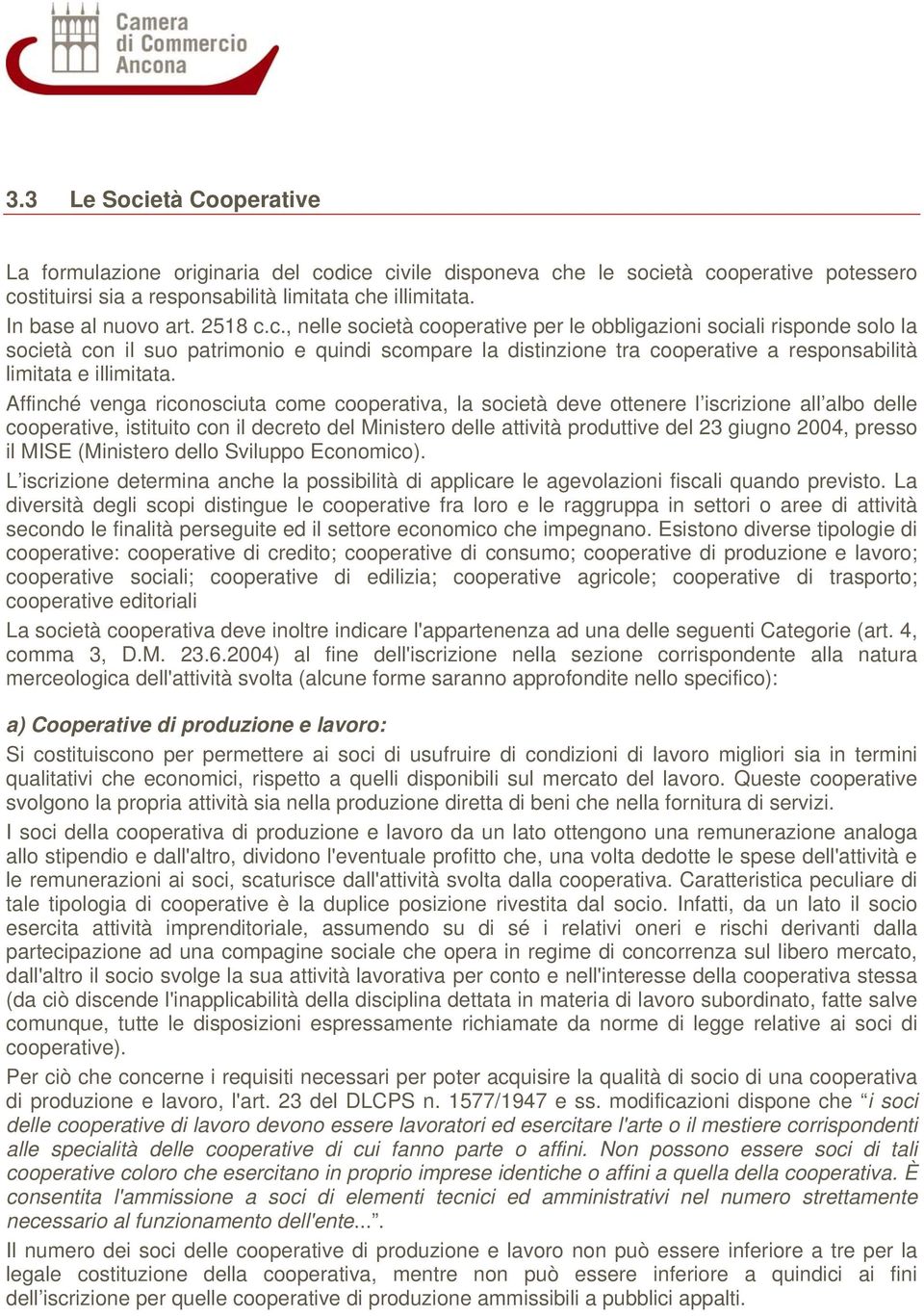 Camera di Commercio Ancona

3.3 Le Società Cooperative

La formulazione originaria del codice civile disponeva che le società cooperative potessero costituirsi sia a responsabilità limitata che illimitata.
In base al nuovo art. 2518 c.c., nelle società cooperative per le obbligazioni sociali risponde solo la società con il suo patrimonio e quindi scompare la distinzione tra cooperative a responsabilità limitata e illimitata.
Affinché venga riconosciuta come cooperativa, la società deve ottenere l'iscrizione all'albo delle cooperative, istituito con il decreto del Ministero delle attività produttive del 23 giugno 2004, presso il MISE (Ministero dello Sviluppo Economico).
L'iscrizione determina anche la possibilità di applicare le agevolazioni fiscali quando previsto. La diversità degli scopi distingue le cooperative fra loro e le raggruppa in settori o aree di attività secondo le finalità perseguite ed il settore economico che impegnano. Esistono diverse tipologie di cooperative: cooperative di credito; cooperative di consumo; cooperative di produzione e lavoro; cooperative sociali; cooperative di edilizia; cooperative agricole; cooperative di trasporto; cooperative editoriali
La società cooperativa deve inoltre indicare l'appartenenza ad una delle seguenti Categorie (art. 4, comma 3, D.M. 23.6.2004) al fine dell'iscrizione nella sezione corrispondente alla natura merceologica dell'attività svolta (alcune forme saranno approfondite nello specifico):

a) Cooperative di produzione e lavoro:
Si costituiscono per permettere ai soci di usufruire di condizioni di lavoro migliori sia in termini qualitativi che economici, rispetto a quelli disponibili sul mercato del lavoro. Queste cooperative svolgono la propria attività sia nella produzione diretta di beni che nella fornitura di servizi.
I soci della cooperativa di produzione e lavoro da un lato ottengono una remunerazione analoga allo stipendio e dall'altro, dividono l'eventuale profitto che, una volta dedotte le spese dell'attività e le remunerazioni ai soci, scaturisce dall'attività svolta dalla cooperativa. Caratteristica peculiare di tale tipologia di cooperative è la duplice posizione rivestita dal socio. Infatti, da un lato il socio esercita attività imprenditoriale, assumendo su di sé i relativi oneri e rischi derivanti dalla partecipazione ad una compagine sociale che opera in regime di concorrenza sul libero mercato, dall'altro il socio svolge la sua attività lavorativa per conto e nell'interesse della cooperativa stessa (da ciò discende l'inapplicabilità della disciplina dettata in materia di lavoro subordinato, fatte salve comunque, tutte le disposizioni espressamente richiamate da norme di legge relative ai soci di cooperative).
Per ciò che concerne i requisiti necessari per poter acquisire la qualità di socio di una cooperativa di produzione e lavoro, l'art. 23 del DLCPS n. 1577/1947 e ss. modificazioni dispone che "i soci delle cooperative di lavoro devono essere lavoratori ed esercitare l'arte o il mestiere corrispondenti alle specialità delle cooperative di cui fanno parte o affini. Non possono essere soci di tali cooperative coloro che esercitano in proprio imprese identiche o affini a quella della cooperativa. È consentita l'ammissione a soci di elementi tecnici ed amministrativi nel numero strettamente necessario al funzionamento dell'ente...".
Il numero dei soci delle cooperative di produzione e lavoro non può essere inferiore a tre per la legale costituzione della cooperativa, mentre non può essere inferiore a quindici ai fini dell'iscrizione per quelle cooperative di produzione ammissibili a pubblici appalti.